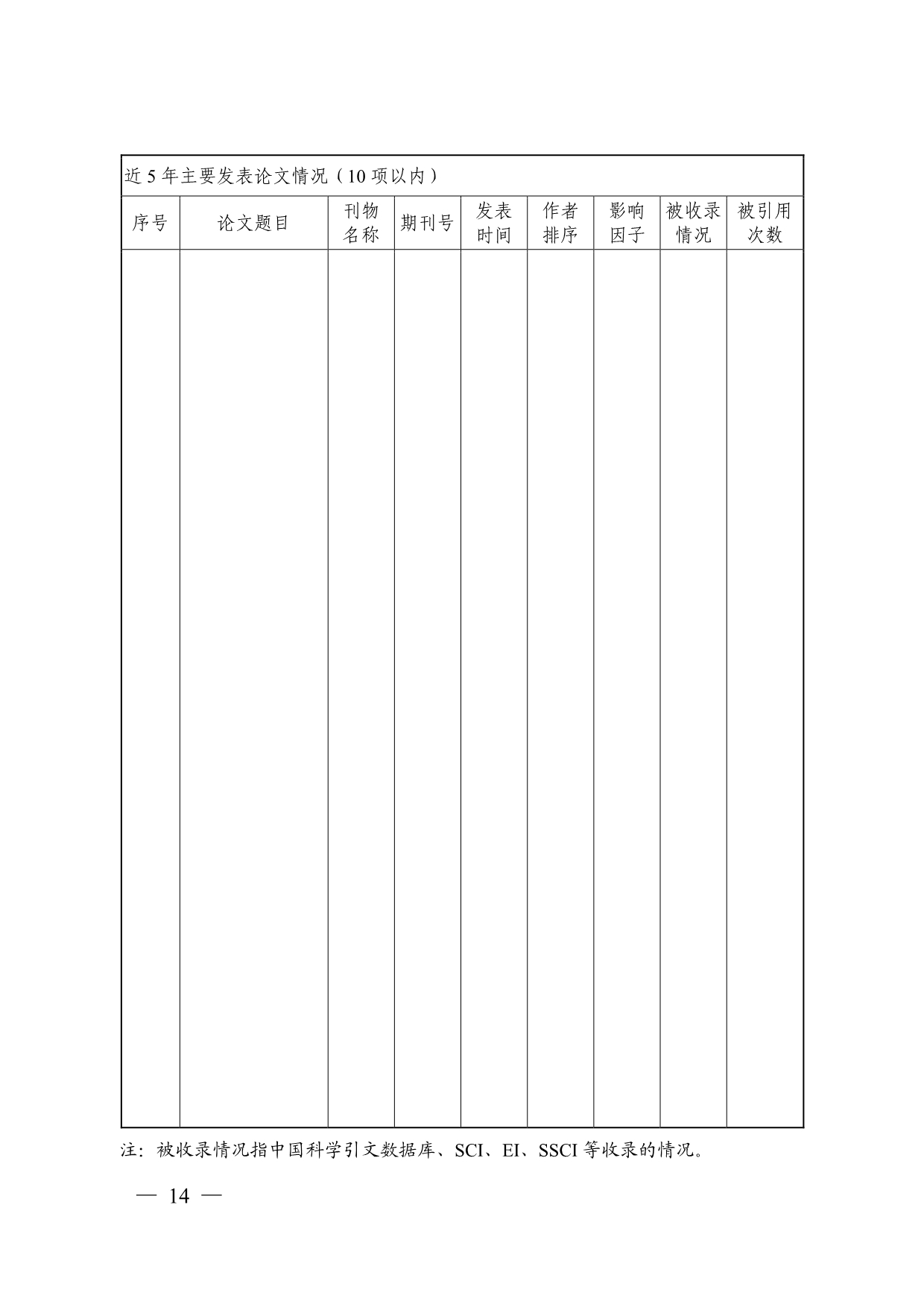 近 5 年主要发表论文情况（10 项以内）

| 序号 | 论文题目 | 刊物名称 | 期刊号 | 发表时间 | 作者排序 | 影响因子 | 被收录情况 | 被引用次数 |
|---|---|---|---|---|---|---|---|---|
| | | | | | | | | |

注：被收录情况指中国科学引文数据库、SCI、EI、SSCI 等收录的情况。

— 14 —